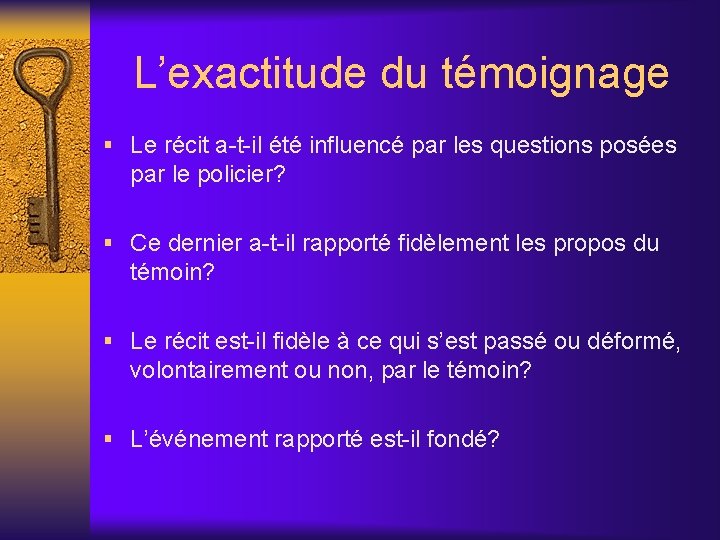 L’exactitude du témoignage

▪ Le récit a-t-il été influencé par les questions posées par le policier?

▪ Ce dernier a-t-il rapporté fidèlement les propos du témoin?

▪ Le récit est-il fidèle à ce qui s’est passé ou déformé, volontairement ou non, par le témoin?

▪ L’événement rapporté est-il fondé?